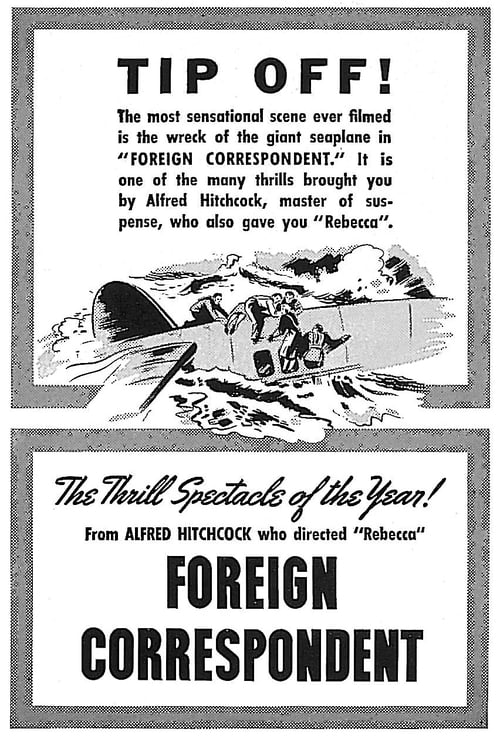 TIP OFF!

The most sensational scene ever filmed is the wreck of the giant seaplane in "FOREIGN CORRESPONDENT." It is one of the many thrills brought you by Alfred Hitchcock, master of suspense, who also gave you "Rebecca".

The Thrill Spectacle of the Year!

From ALFRED HITCHCOCK who directed "Rebecca"

FOREIGN
CORRESPONDENT